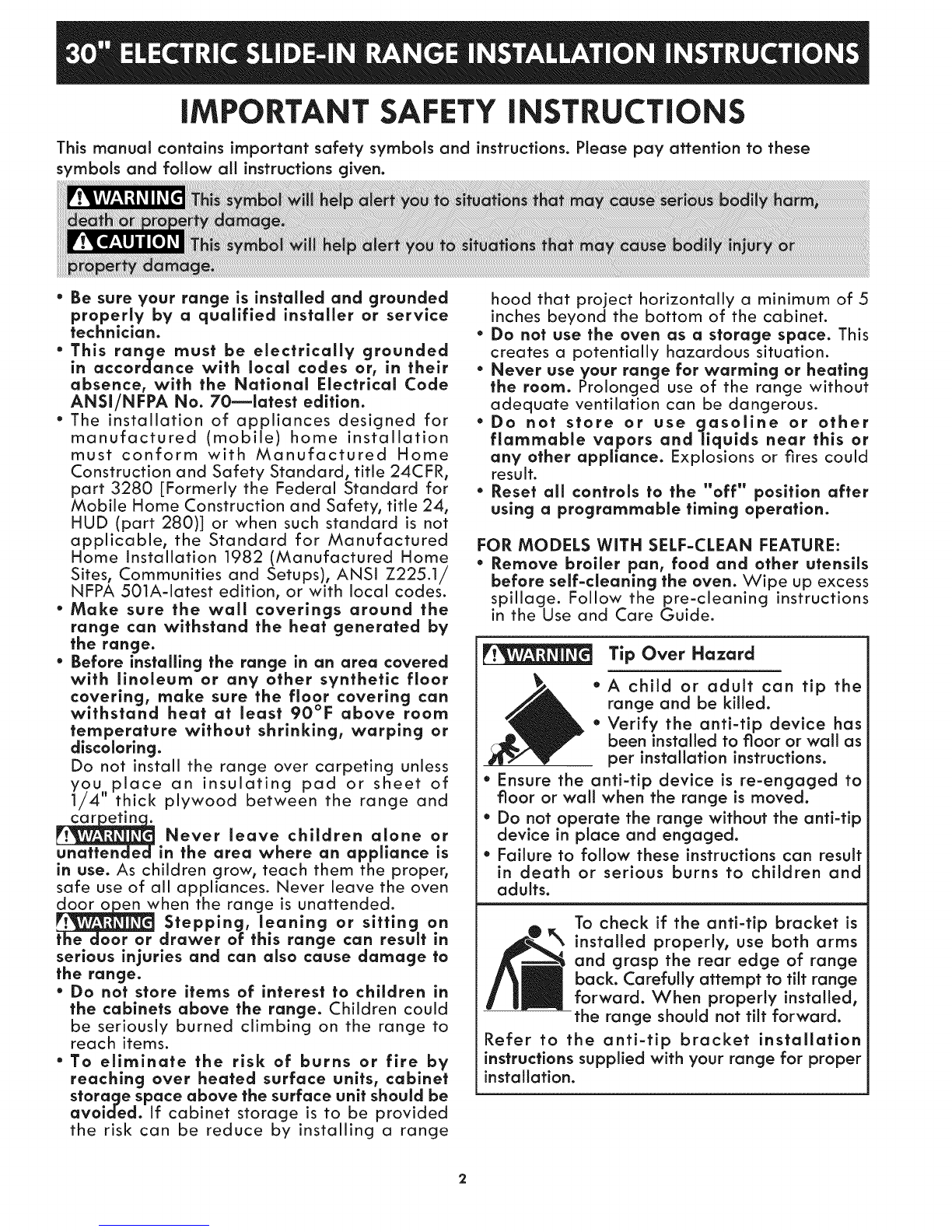 30" ELECTRIC SLIDE-IN RANGE INSTALLATION INSTRUCTIONS

IMPORTANT SAFETY INSTRUCTIONS

This manual contains important safety symbols and instructions. Please pay attention to these symbols and follow all instructions given.

WARNING This symbol will help alert you to situations that may cause serious bodily harm, death or property damage.

CAUTION This symbol will help alert you to situations that may cause bodily injury or property damage.

• Be sure your range is installed and grounded properly by a qualified installer or service technician.
• This range must be electrically grounded in accordance with local codes or, in their absence, with the National Electrical Code ANSI/NFPA No. 70—latest edition.
• The installation of appliances designed for manufactured (mobile) home installation must conform with Manufactured Home Construction and Safety Standard, title 24CFR, part 3280 [Formerly the Federal Standard for Mobile Home Construction and Safety, title 24, HUD (part 280)] or when such standard is not applicable, the Standard for Manufactured Home Installation 1982 (Manufactured Home Sites, Communities and Setups), ANSI Z225.1/ NFPA 501A-latest edition, or with local codes.
• Make sure the wall coverings around the range can withstand the heat generated by the range.
• Before installing the range in an area covered with linoleum or any other synthetic floor covering, make sure the floor covering can withstand heat at least 90°F above room temperature without shrinking, warping or discoloring.
Do not install the range over carpeting unless you place an insulating pad or sheet of 1/4" thick plywood between the range and carpeting.

WARNING Never leave children alone or unattended in the area where an appliance is in use. As children grow, teach them the proper, safe use of all appliances. Never leave the oven door open when the range is unattended.

WARNING Stepping, leaning or sitting on the door or drawer of this range can result in serious injuries and can also cause damage to the range.
• Do not store items of interest to children in the cabinets above the range. Children could be seriously burned climbing on the range to reach items.
• To eliminate the risk of burns or fire by reaching over heated surface units, cabinet storage space above the surface unit should be avoided. If cabinet storage is to be provided the risk can be reduce by installing a range hood that project horizontally a minimum of 5 inches beyond the bottom of the cabinet.
• Do not use the oven as a storage space. This creates a potentially hazardous situation.
• Never use your range for warming or heating the room. Prolonged use of the range without adequate ventilation can be dangerous.
• Do not store or use gasoline or other flammable vapors and liquids near this or any other appliance. Explosions or fires could result.
• Reset all controls to the "off" position after using a programmable timing operation.

FOR MODELS WITH SELF-CLEAN FEATURE:
• Remove broiler pan, food and other utensils before self-cleaning the oven. Wipe up excess spillage. Follow the pre-cleaning instructions in the Use and Care Guide.

WARNING Tip Over Hazard
• A child or adult can tip the range and be killed.
• Verify the anti-tip device has been installed to floor or wall as per installation instructions.
• Ensure the anti-tip device is re-engaged to floor or wall when the range is moved.
• Do not operate the range without the anti-tip device in place and engaged.
• Failure to follow these instructions can result in death or serious burns to children and adults.

To check if the anti-tip bracket is installed properly, use both arms and grasp the rear edge of range back. Carefully attempt to tilt range forward. When properly installed, the range should not tilt forward.
Refer to the anti-tip bracket installation instructions supplied with your range for proper installation.

2